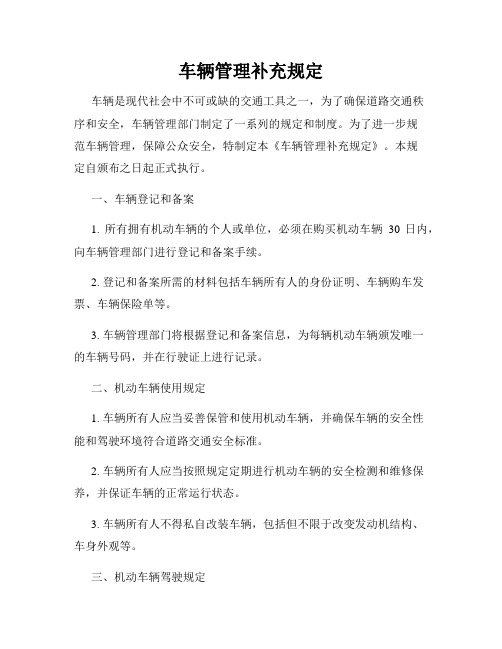 车辆管理补充规定

车辆是现代社会中不可或缺的交通工具之一，为了确保道路交通秩序和安全，车辆管理部门制定了一系列的规定和制度。为了进一步规范车辆管理，保障公众安全，特制定本《车辆管理补充规定》。本规定自颁布之日起正式执行。

一、车辆登记和备案

1. 所有拥有机动车辆的个人或单位，必须在购买机动车辆 30 日内，向车辆管理部门进行登记和备案手续。

2. 登记和备案所需的材料包括车辆所有人的身份证明、车辆购车发票、车辆保险单等。

3. 车辆管理部门将根据登记和备案信息，为每辆机动车辆颁发唯一的车辆号码，并在行驶证上进行记录。

二、机动车辆使用规定

1. 车辆所有人应当妥善保管和使用机动车辆，并确保车辆的安全性能和驾驶环境符合道路交通安全标准。

2. 车辆所有人应当按照规定定期进行机动车辆的安全检测和维修保养，并保证车辆的正常运行状态。

3. 车辆所有人不得私自改装车辆，包括但不限于改变发动机结构、车身外观等。

三、机动车辆驾驶规定